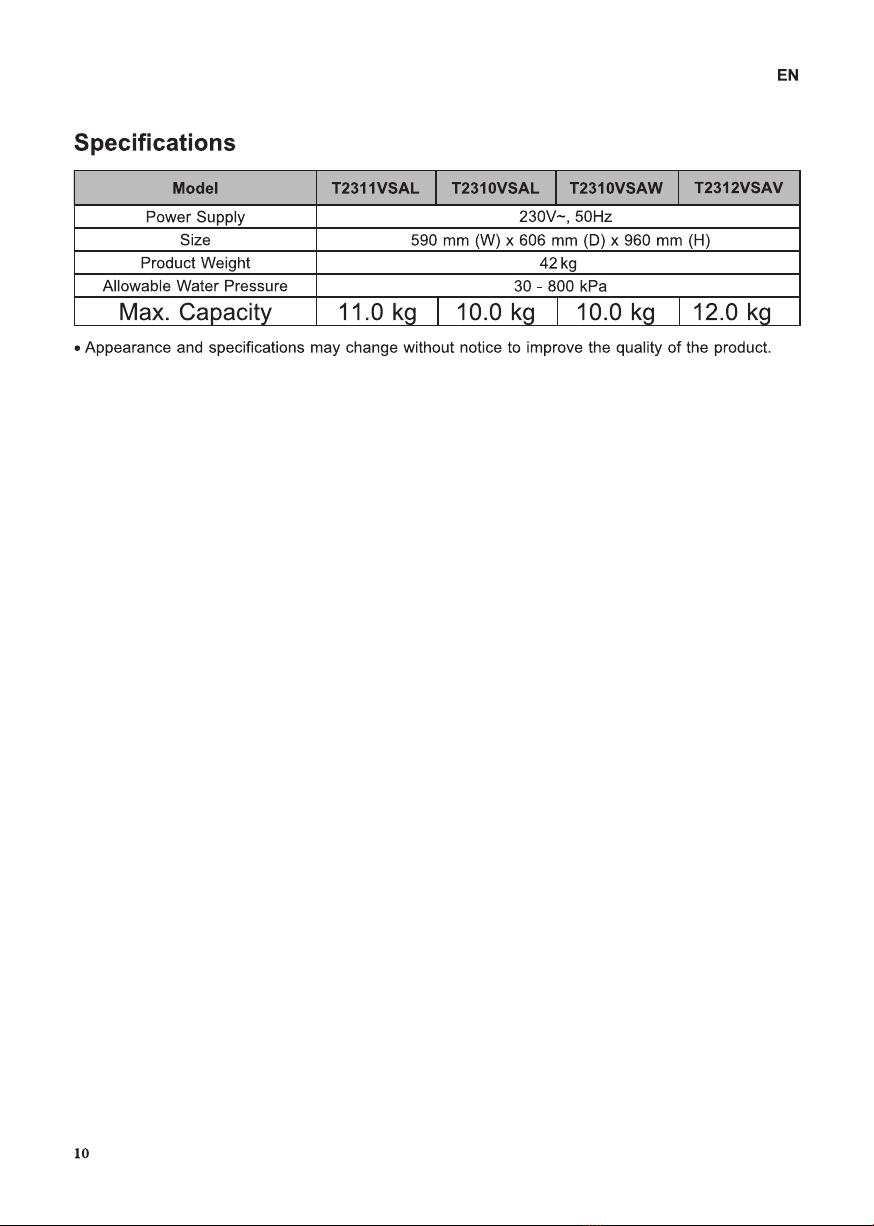 EN

Specifications

| Model | T2311VSAL | T2310VSAL | T2310VSAW | T2312VSAV |
|---|---|---|---|---|
| Power Supply | 230V~, 50Hz | | | |
| Size | 590 mm (W) x 606 mm (D) x 960 mm (H) | | | |
| Product Weight | 42 kg | | | |
| Allowable Water Pressure | 30 - 800 kPa | | | |
| Max. Capacity | 11.0 kg | 10.0 kg | 10.0 kg | 12.0 kg |

• Appearance and specifications may change without notice to improve the quality of the product.

10